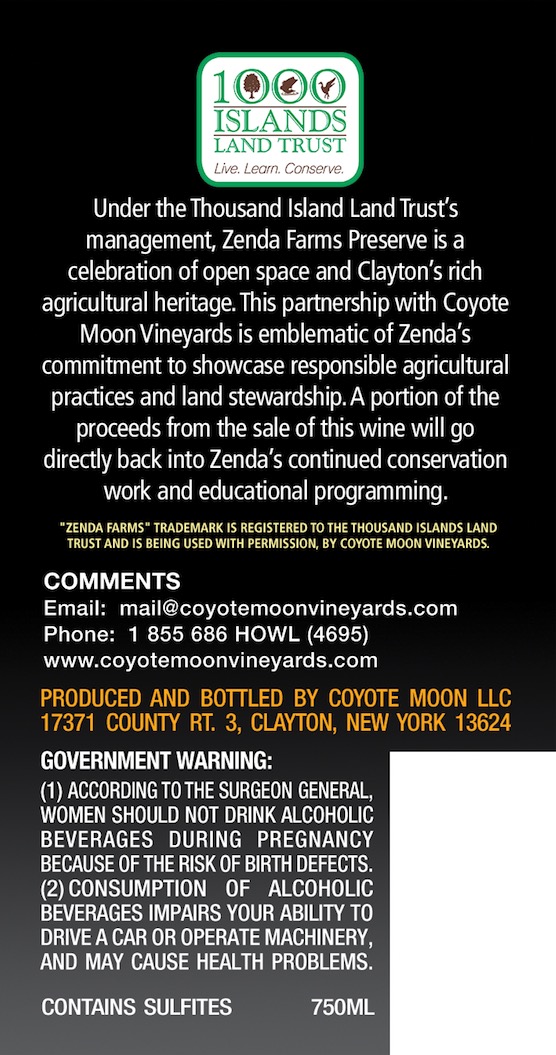 1000
ISLANDS
LAND TRUST
Live. Learn. Conserve.

Under the Thousand Island Land Trust's management, Zenda Farms Preserve is a celebration of open space and Clayton's rich agricultural heritage. This partnership with Coyote Moon Vineyards is emblematic of Zenda's commitment to showcase responsible agricultural practices and land stewardship. A portion of the proceeds from the sale of this wine will go directly back into Zenda's continued conservation work and educational programming.

"ZENDA FARMS" TRADEMARK IS REGISTERED TO THE THOUSAND ISLANDS LAND TRUST AND IS BEING USED WITH PERMISSION, BY COYOTE MOON VINEYARDS.

COMMENTS
Email: mail@coyotemoonvineyards.com
Phone: 1 855 686 HOWL (4695)
www.coyotemoonvineyards.com

PRODUCED AND BOTTLED BY COYOTE MOON LLC
17371 COUNTY RT. 3, CLAYTON, NEW YORK 13624

GOVERNMENT WARNING:
(1) ACCORDING TO THE SURGEON GENERAL, WOMEN SHOULD NOT DRINK ALCOHOLIC BEVERAGES DURING PREGNANCY BECAUSE OF THE RISK OF BIRTH DEFECTS. (2) CONSUMPTION OF ALCOHOLIC BEVERAGES IMPAIRS YOUR ABILITY TO DRIVE A CAR OR OPERATE MACHINERY, AND MAY CAUSE HEALTH PROBLEMS.

CONTAINS SULFITES 750ML